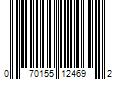 0 70155 12469 2